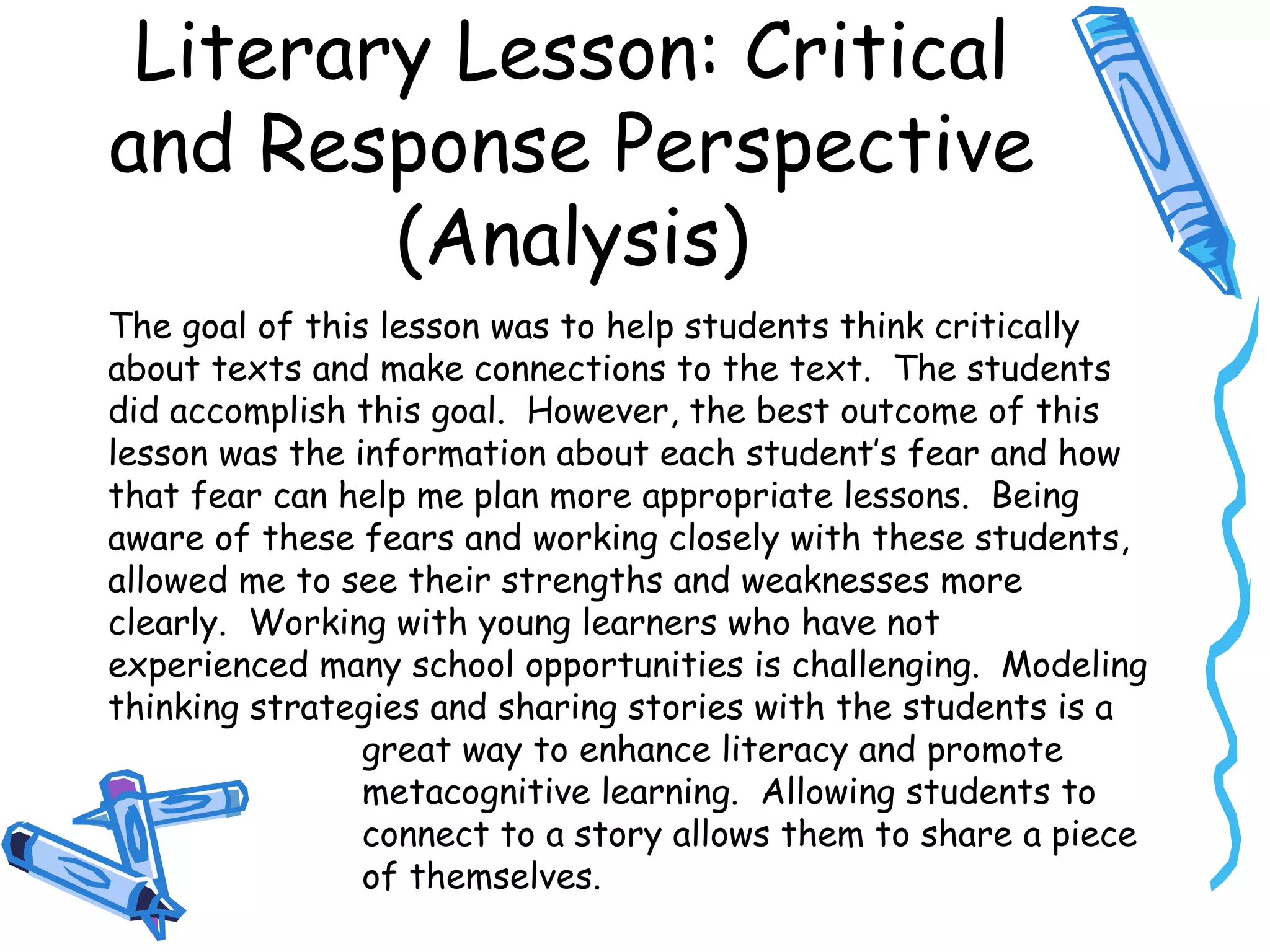 Literary Lesson: Critical and Response Perspective (Analysis)

The goal of this lesson was to help students think critically about texts and make connections to the text. The students did accomplish this goal. However, the best outcome of this lesson was the information about each student's fear and how that fear can help me plan more appropriate lessons. Being aware of these fears and working closely with these students, allowed me to see their strengths and weaknesses more clearly. Working with young learners who have not experienced many school opportunities is challenging. Modeling thinking strategies and sharing stories with the students is a great way to enhance literacy and promote metacognitive learning. Allowing students to connect to a story allows them to share a piece of themselves.